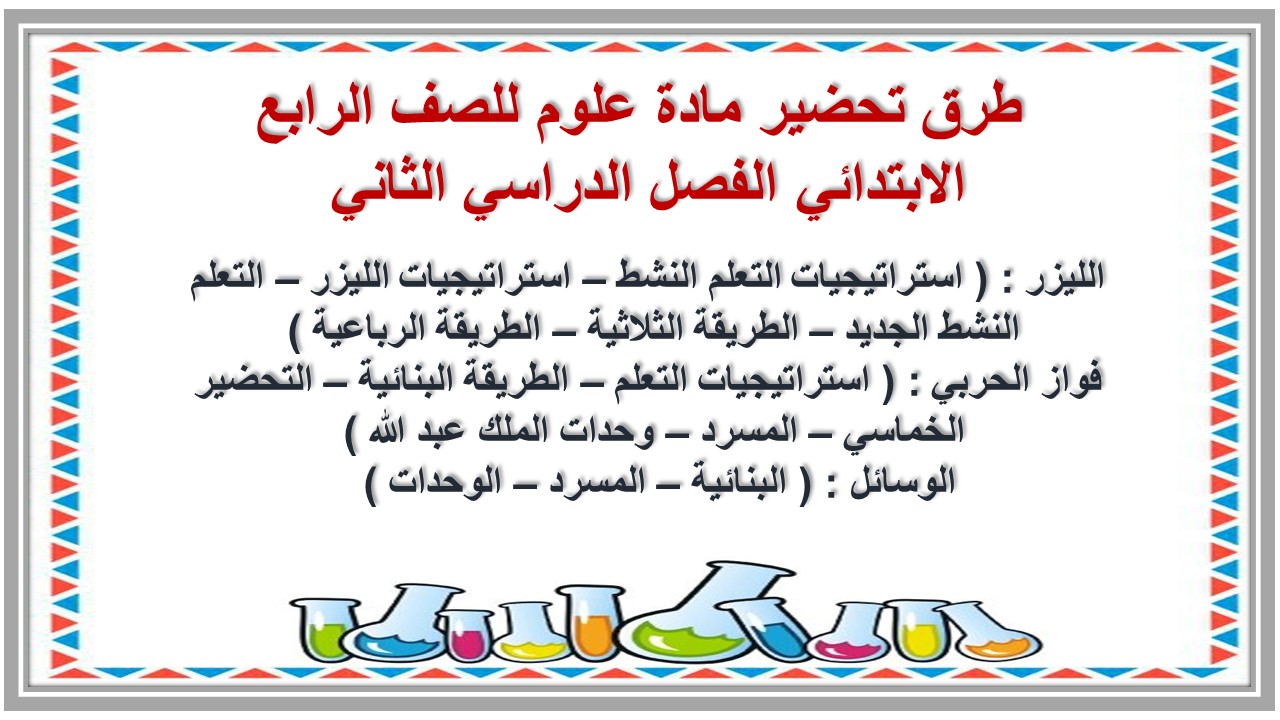 طرق تحضير مادة علوم للصف الرابع الابتدائي الفصل الدراسي الثاني

الليزر : ( استراتيجيات التعلم النشط – استراتيجيات الليزر – التعلم النشط الجديد – الطريقة الثلاثية – الطريقة الرباعية )
فواز الحربي : ( استراتيجيات التعلم – الطريقة البنائية – التحضير الخماسي – المسرد – وحدات الملك عبد الله )
الوسائل : ( البنائية – المسرد – الوحدات )